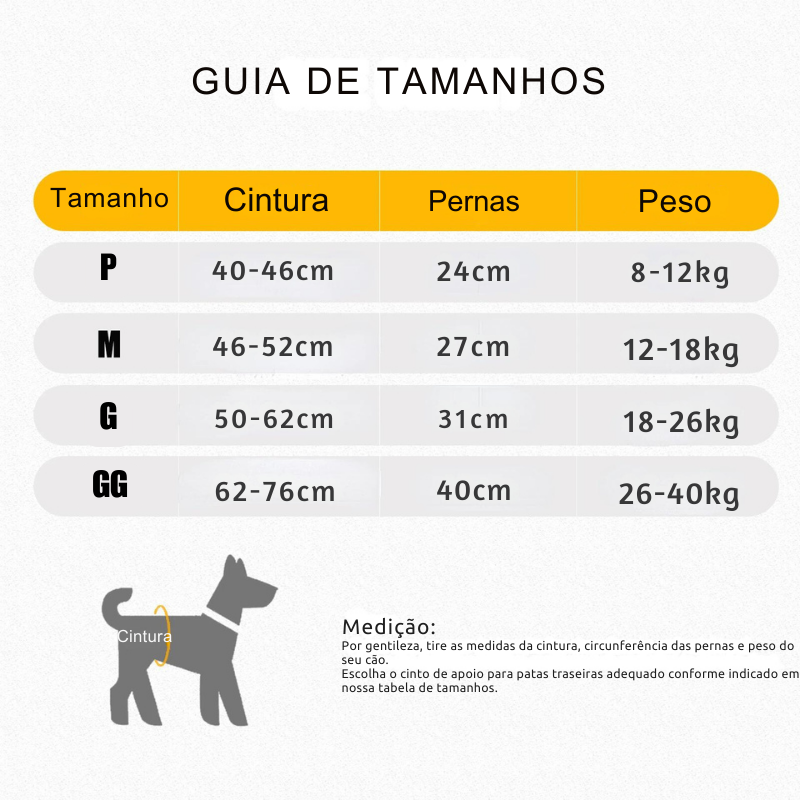 GUIA DE TAMANHOS

| Tamanho | Cintura | Pernas | Peso |
|---|---|---|---|
| P | 40-46cm | 24cm | 8-12kg |
| M | 46-52cm | 27cm | 12-18kg |
| G | 50-62cm | 31cm | 18-26kg |
| GG | 62-76cm | 40cm | 26-40kg |

Cintura

Medição:
Por gentileza, tire as medidas da cintura, circunferência das pernas e peso do seu cão.
Escolha o cinto de apoio para patas traseiras adequado conforme indicado em nossa tabela de tamanhos.